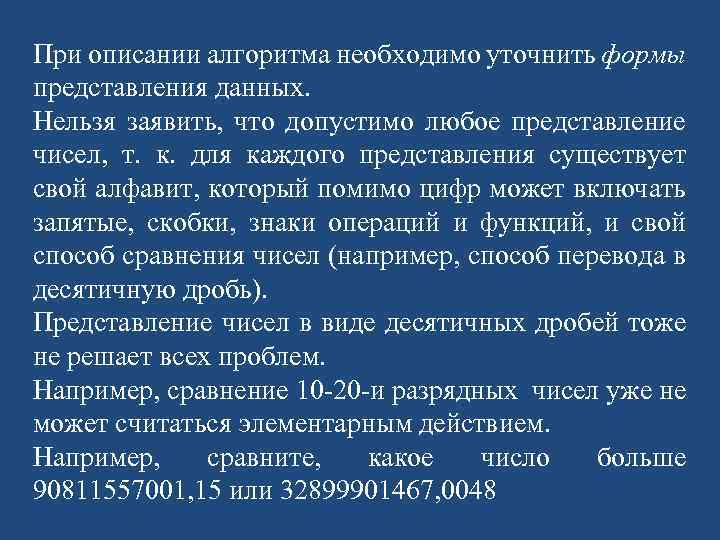 При описании алгоритма необходимо уточнить формы представления данных.
Нельзя заявить, что допустимо любое представление чисел, т. к. для каждого представления существует свой алфавит, который помимо цифр может включать запятые, скобки, знаки операций и функций, и свой способ сравнения чисел (например, способ перевода в десятичную дробь).
Представление чисел в виде десятичных дробей тоже не решает всех проблем.
Например, сравнение 10-20-и разрядных чисел уже не может считаться элементарным действием.
Например, сравните, какое число больше 90811557001,15 или 32899901467,0048